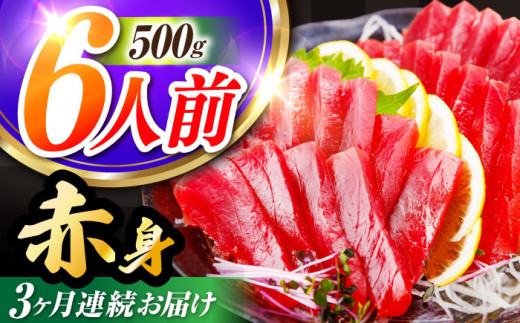 500g
6人前
赤身
3ヶ月連続お届け